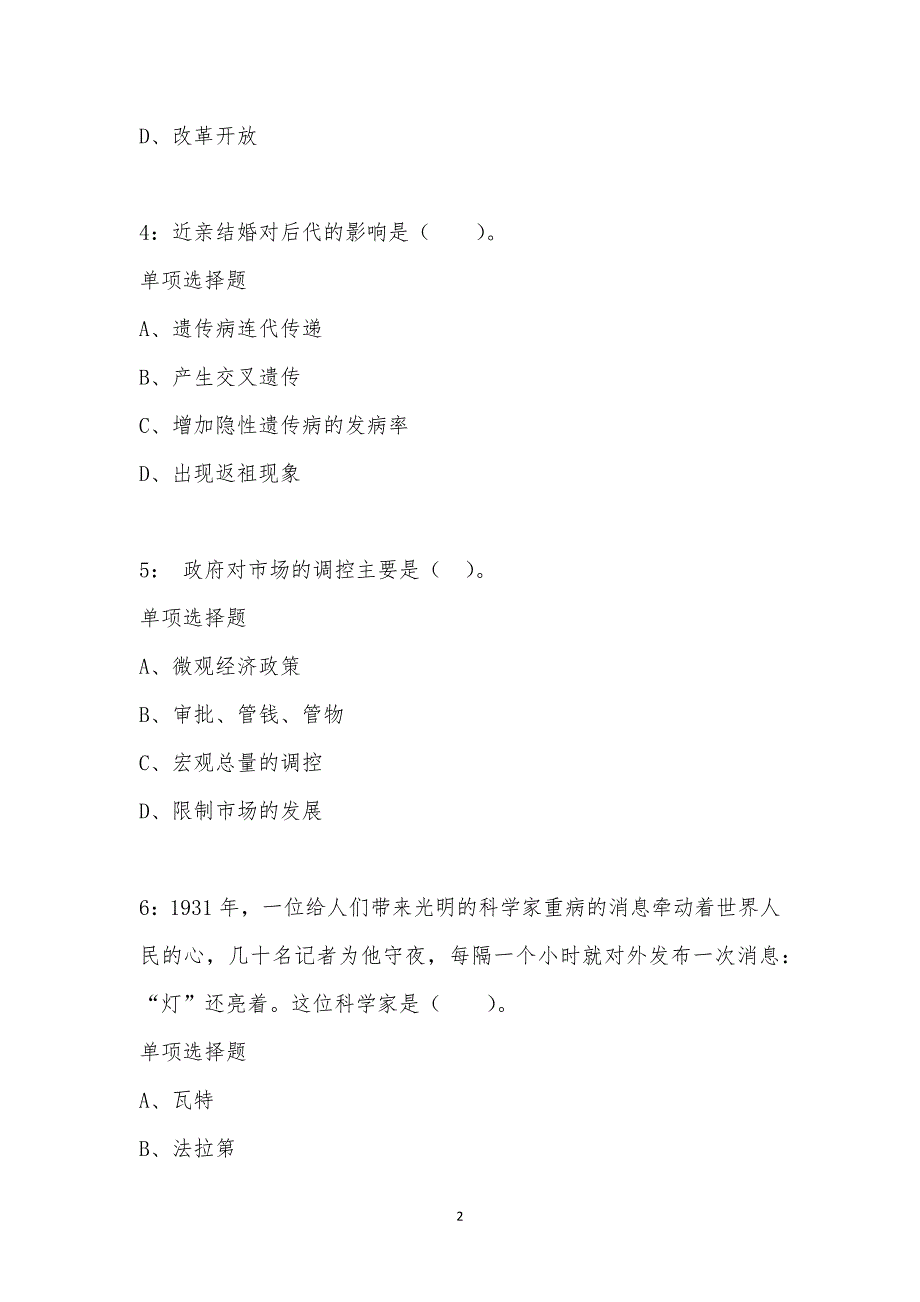 D、改革开放

4：近亲结婚对后代的影响是（　　）。

单项选择题

A、遗传病连代传递

B、产生交叉遗传

C、增加隐性遗传病的发病率

D、出现返祖现象

5：　政府对市场的调控主要是（　）。

单项选择题

A、微观经济政策

B、审批、管钱、管物

C、宏观总量的调控

D、限制市场的发展

6：1931 年，一位给人们带来光明的科学家重病的消息牵动着世界人民的心，几十名记者为他守夜，每隔一个小时就对外发布一次消息：“灯”还亮着。这位科学家是（　　）。

单项选择题

A、瓦特

B、法拉第

2